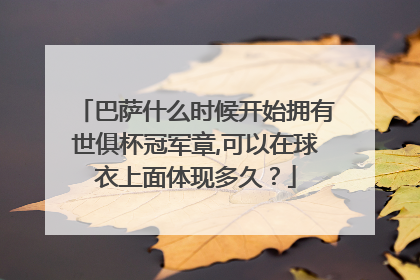 「巴萨什么时候开始拥有世俱杯冠军章,可以在球衣上面体现多久？」